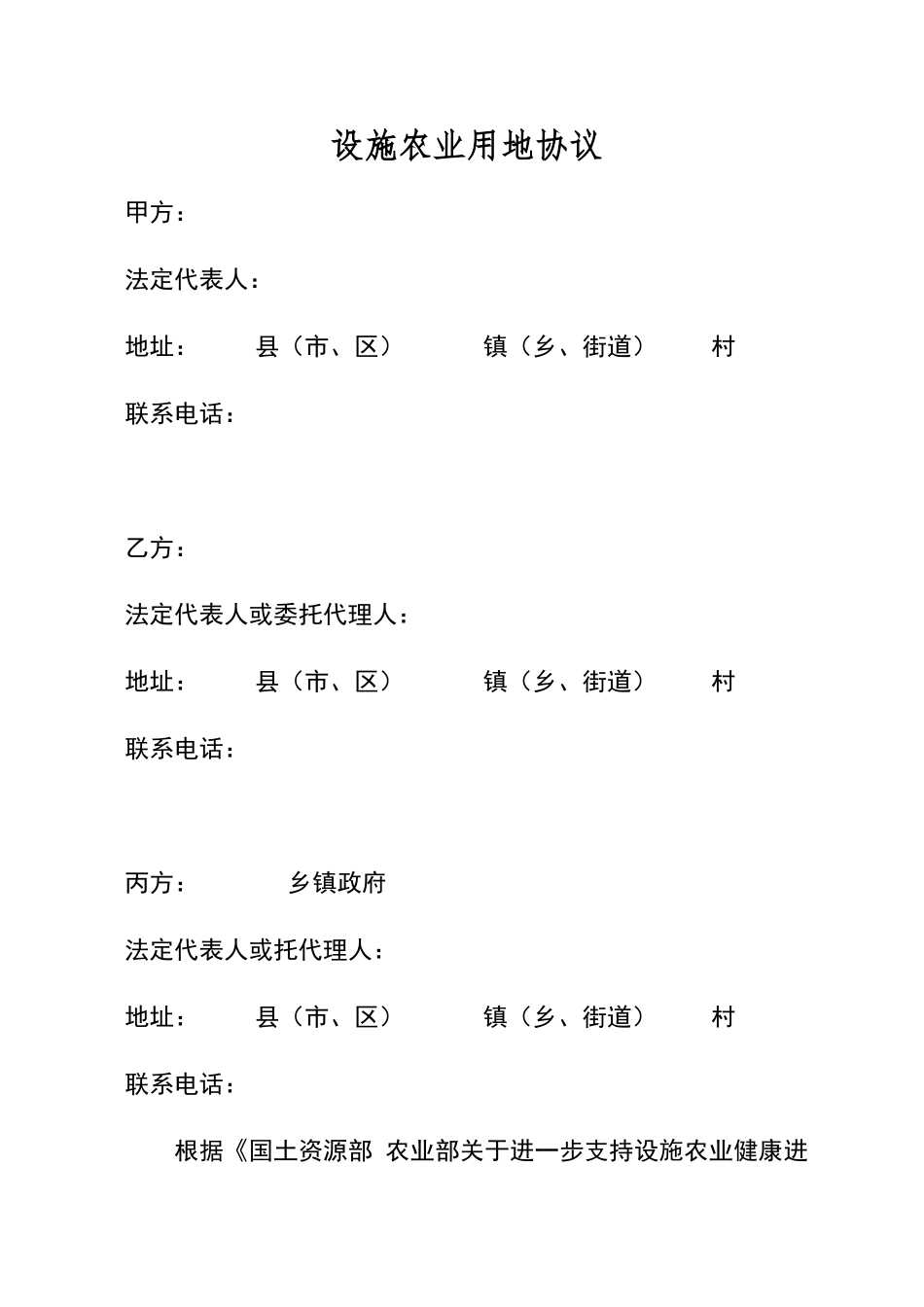 设施农业用地协议

甲方：

法定代表人：

地址：　　县（市、区）　　　镇（乡、街道）　　村

联系电话：

乙方：

法定代表人或委托代理人：

地址：　　县（市、区）　　　镇（乡、街道）　　村

联系电话：

丙方：　　　乡镇政府

法定代表人或托代理人：

地址：　　县（市、区）　　　镇（乡、街道）　　村

联系电话：

根据《国土资源部 农业部关于进一步支持设施农业健康进